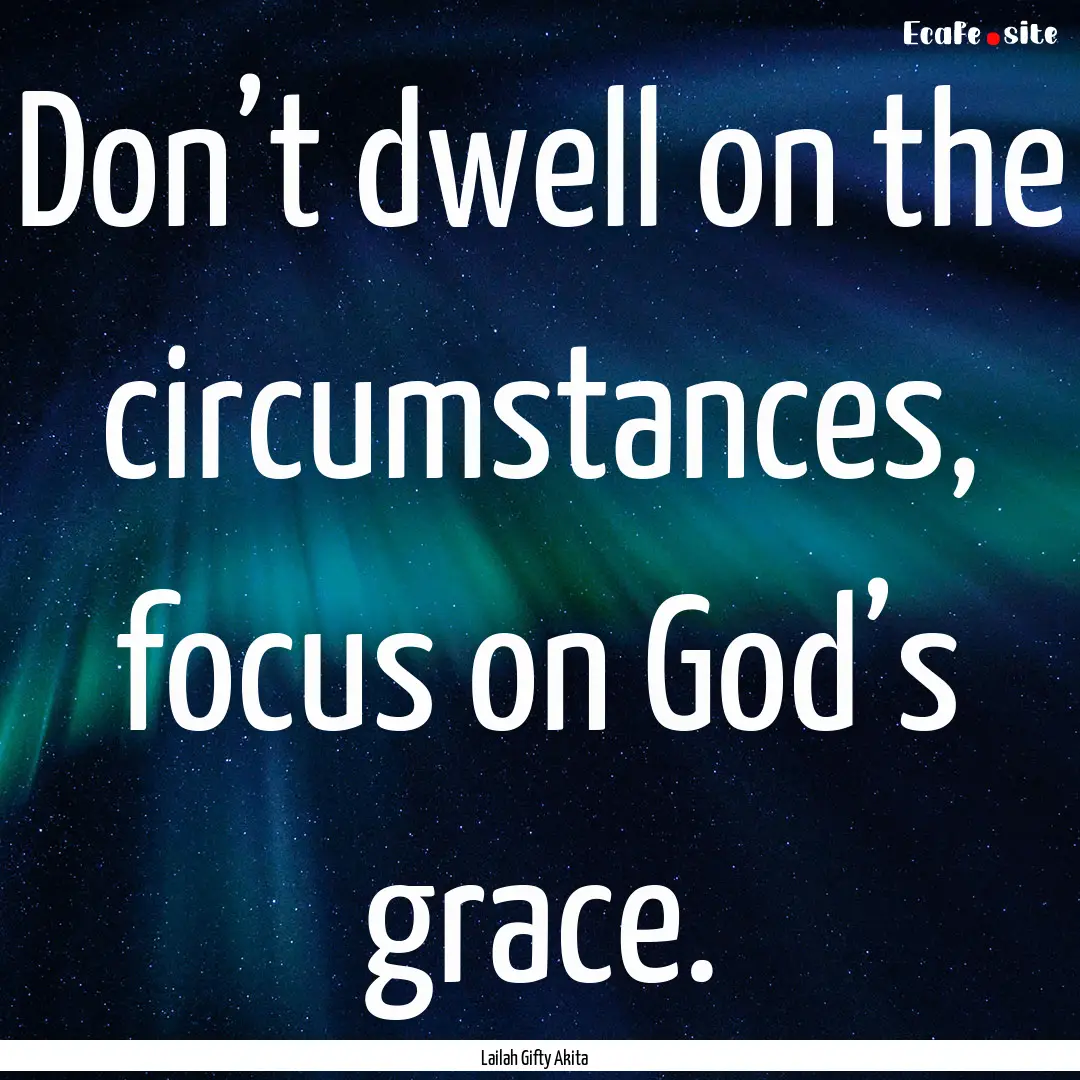 EcaFe.site

Don’t dwell on the circumstances, focus on God’s grace.

Lailah Gifty Akita